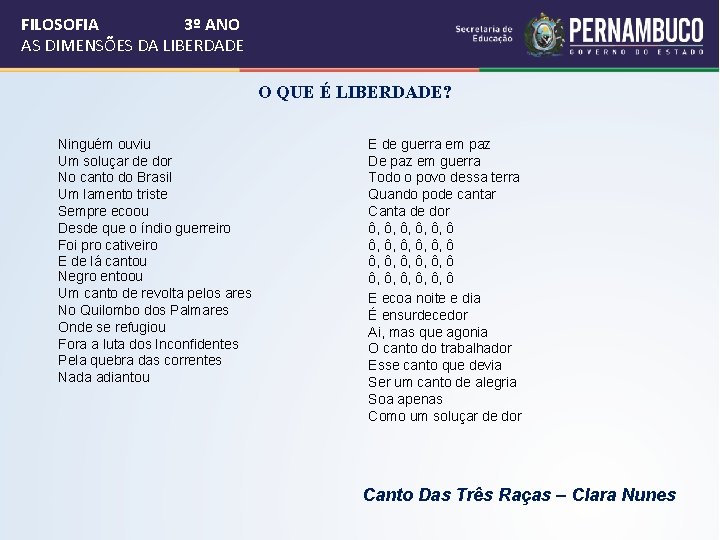 FILOSOFIA 3º ANO
AS DIMENSÕES DA LIBERDADE

Secretaria de Educação
PERNAMBUCO
GOVERNO DO ESTADO

O QUE É LIBERDADE?

Ninguém ouviu
Um soluçar de dor
No canto do Brasil
Um lamento triste
Sempre ecoou
Desde que o índio guerreiro
Foi pro cativeiro
E de lá cantou
Negro entoou
Um canto de revolta pelos ares
No Quilombo dos Palmares
Onde se refugiou
Fora a luta dos Inconfidentes
Pela quebra das correntes
Nada adiantou

E de guerra em paz
De paz em guerra
Todo o povo dessa terra
Quando pode cantar
Canta de dor
ô, ô, ô, ô, ô, ô
ô, ô, ô, ô, ô, ô
ô, ô, ô, ô, ô, ô
ô, ô, ô, ô, ô, ô
E ecoa noite e dia
É ensurdecedor
Ai, mas que agonia
O canto do trabalhador
Esse canto que devia
Ser um canto de alegria
Soa apenas
Como um soluçar de dor

Canto Das Três Raças – Clara Nunes